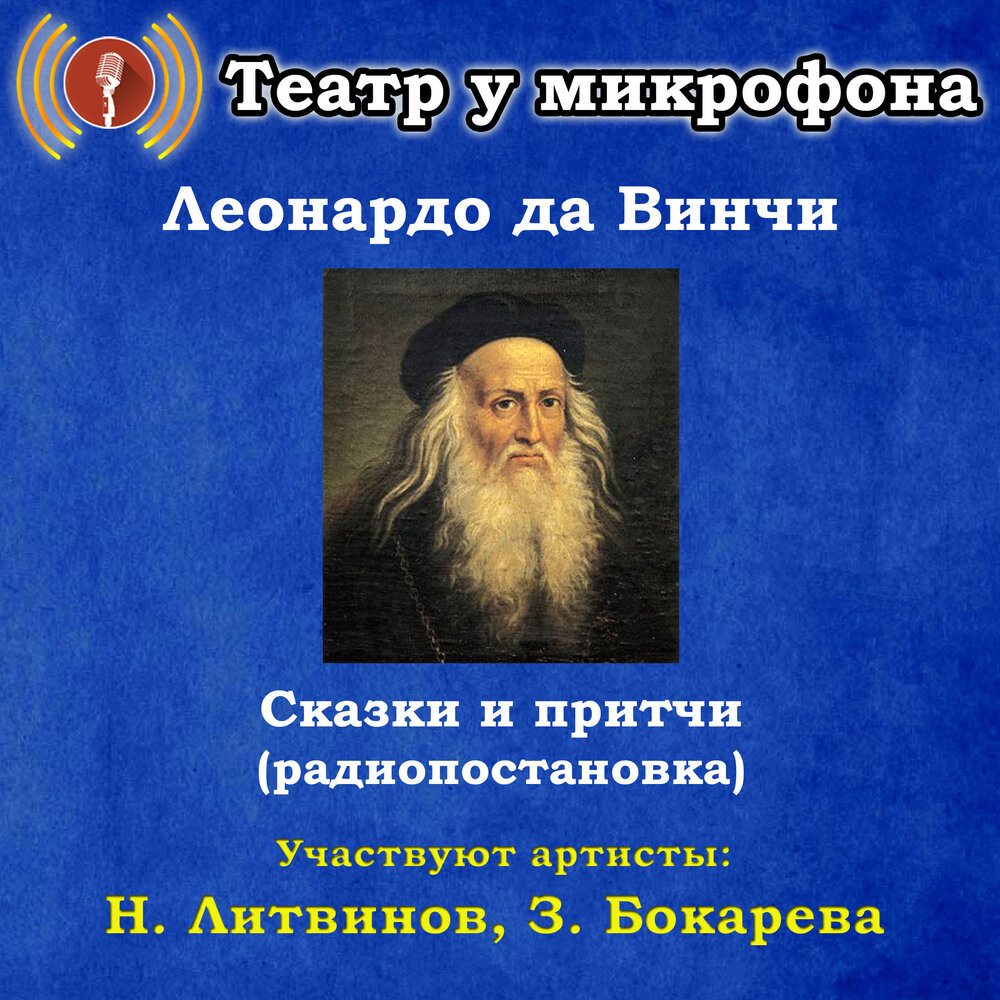 Театр у микрофона

Леонардо да Винчи

Сказки и притчи
(радиопостановка)

Участвуют артисты:
Н. Литвинов, З. Бокарева